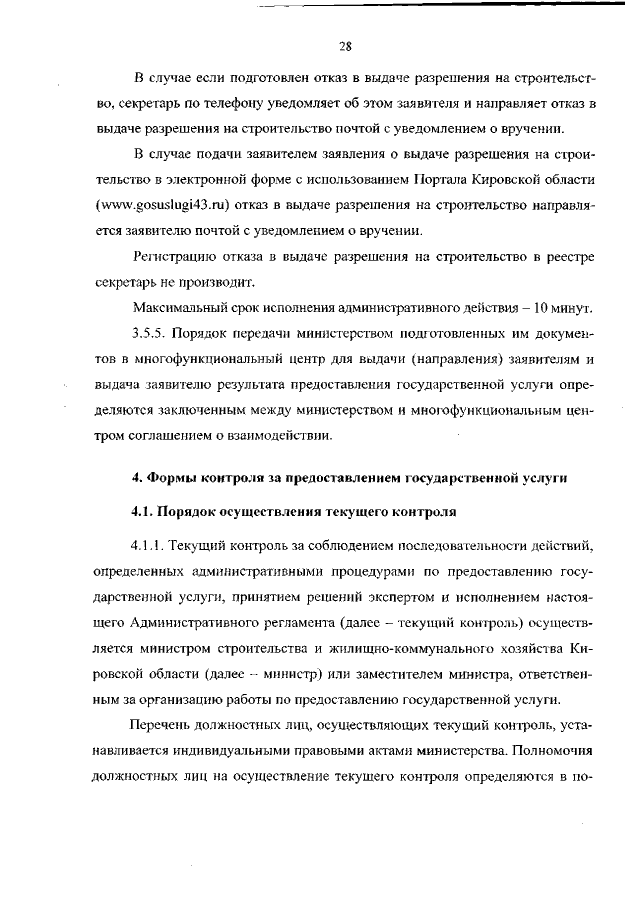 28

В случае если подготовлен отказ в выдаче разрешения на строительство, секретарь по телефону уведомляет об этом заявителя и направляет отказ в выдаче разрешения на строительство почтой с уведомлением о вручении.

В случае подачи заявителем заявления о выдаче разрешения на строительство в электронной форме с использованием Портала Кировской области (www.gosuslugi43.ru) отказ в выдаче разрешения на строительство направляется заявителю почтой с уведомлением о вручении.

Регистрацию отказа в выдаче разрешения на строительство в реестре секретарь не производит.

Максимальный срок исполнения административного действия – 10 минут.

3.5.5. Порядок передачи министерством подготовленных им документов в многофункциональный центр для выдачи (направления) заявителям и выдача заявителю результата предоставления государственной услуги определяются заключенным между министерством и многофункциональным центром соглашением о взаимодействии.

4. Формы контроля за предоставлением государственной услуги

4.1. Порядок осуществления текущего контроля

4.1.1. Текущий контроль за соблюдением последовательности действий, определенных административными процедурами по предоставлению государственной услуги, принятием решений экспертом и исполнением настоящего Административного регламента (далее – текущий контроль) осуществляется министром строительства и жилищно-коммунального хозяйства Кировской области (далее – министр) или заместителем министра, ответственным за организацию работы по предоставлению государственной услуги.

Перечень должностных лиц, осуществляющих текущий контроль, устанавливается индивидуальными правовыми актами министерства. Полномочия должностных лиц на осуществление текущего контроля определяются в по-